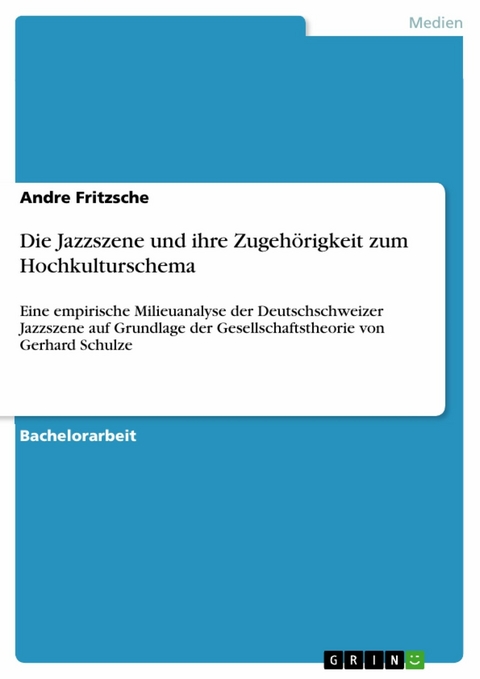 Medien

Andre Fritzsche

Die Jazzszene und ihre Zugehörigkeit zum Hochkulturschema

Eine empirische Milieuanalyse der Deutschschweizer Jazzszene auf Grundlage der Gesellschaftstheorie von Gerhard Schulze

Bachelorarbeit

GRIN